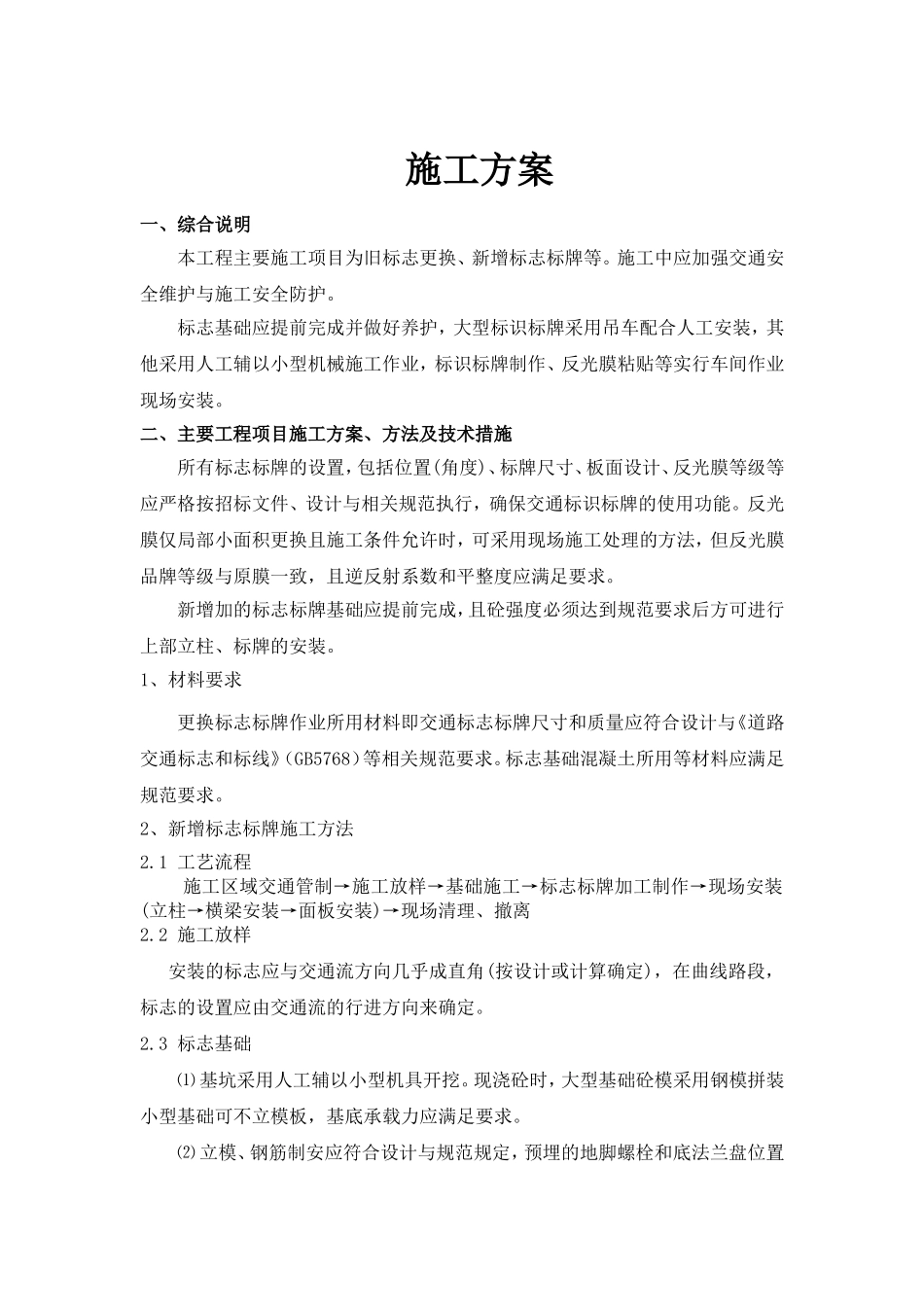 施工方案

一、综合说明

本工程主要施工项目为旧标志更换、新增标志标牌等。施工中应加强交通安全维护与施工安全防护。

标志基础应提前完成并做好养护，大型标识标牌采用吊车配合人工安装，其他采用人工辅以小型机械施工作业，标识标牌制作、反光膜粘贴等实行车间作业现场安装。

二、主要工程项目施工方案、方法及技术措施

所有标志标牌的设置，包括位置(角度)、标牌尺寸、板面设计、反光膜等级等应严格按招标文件、设计与相关规范执行，确保交通标识标牌的使用功能。反光膜仅局部小面积更换且施工条件允许时，可采用现场施工处理的方法，但反光膜品牌等级与原膜一致，且逆反射系数和平整度应满足要求。

新增加的标志标牌基础应提前完成，且砼强度必须达到规范要求后方可进行上部立柱、标牌的安装。

1、材料要求

更换标志标牌作业所用材料即交通标志标牌尺寸和质量应符合设计与《道路交通标志和标线》(GB5768)等相关规范要求。标志基础混凝土所用等材料应满足规范要求。

2、新增标志标牌施工方法

2.1 工艺流程

施工区域交通管制→施工放样→基础施工→标志标牌加工制作→现场安装(立柱→横梁安装→面板安装)→现场清理、撤离

2.2 施工放样

安装的标志应与交通流方向几乎成直角(按设计或计算确定)，在曲线路段，标志的设置应由交通流的行进方向来确定。

2.3 标志基础

⑴基坑采用人工辅以小型机具开挖。现浇砼时，大型基础砼模采用钢模拼装小型基础可不立模板，基底承载力应满足要求。

⑵立模、钢筋制安应符合设计与规范规定，预埋的地脚螺栓和底法兰盘位置